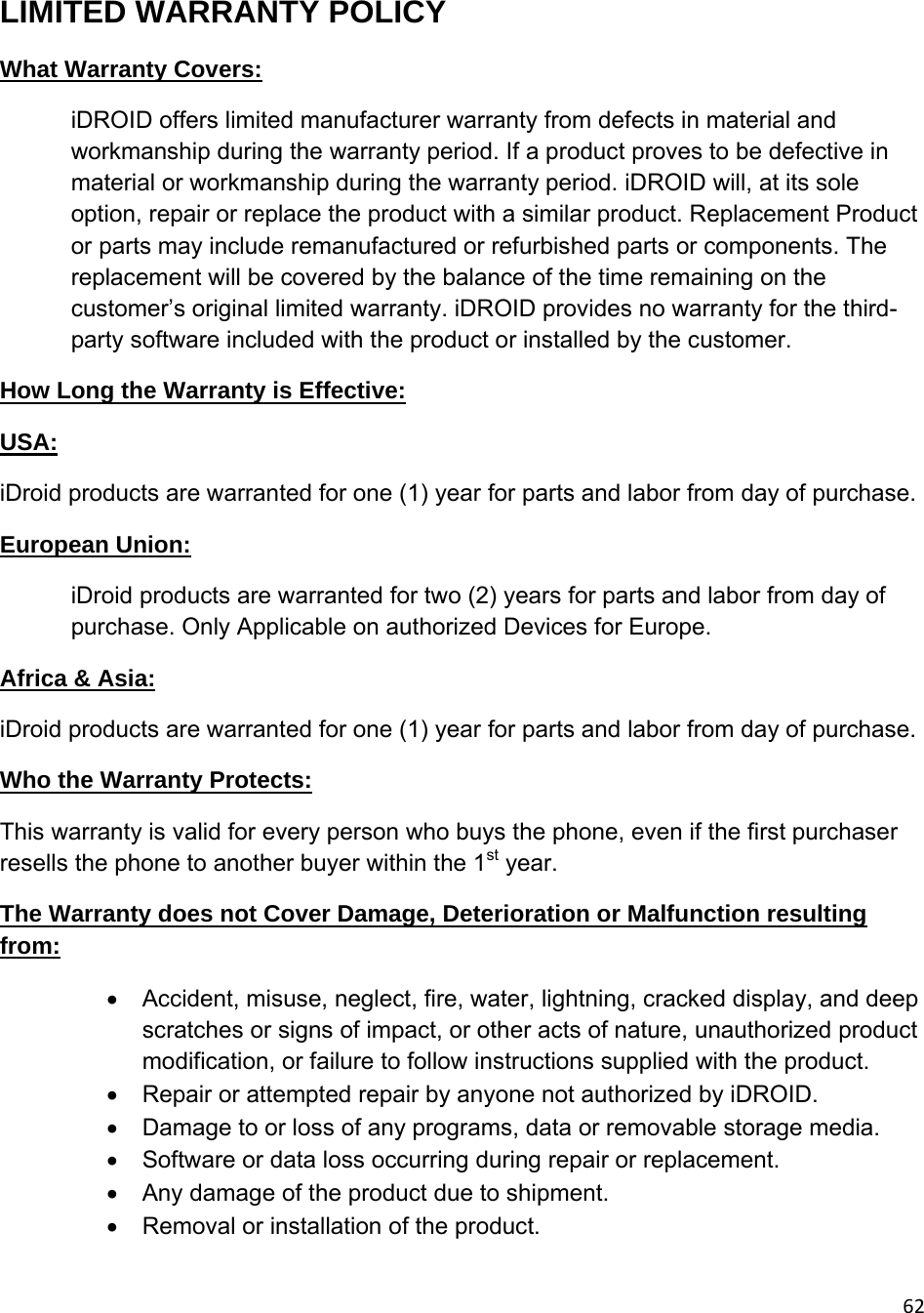 LIMITED WARRANTY POLICY

What Warranty Covers:

iDROID offers limited manufacturer warranty from defects in material and workmanship during the warranty period. If a product proves to be defective in material or workmanship during the warranty period. iDROID will, at its sole option, repair or replace the product with a similar product. Replacement Product or parts may include remanufactured or refurbished parts or components. The replacement will be covered by the balance of the time remaining on the customer’s original limited warranty. iDROID provides no warranty for the third-party software included with the product or installed by the customer.

How Long the Warranty is Effective:

USA:

iDroid products are warranted for one (1) year for parts and labor from day of purchase.

European Union:

iDroid products are warranted for two (2) years for parts and labor from day of purchase. Only Applicable on authorized Devices for Europe.

Africa & Asia:

iDroid products are warranted for one (1) year for parts and labor from day of purchase.

Who the Warranty Protects:

This warranty is valid for every person who buys the phone, even if the first purchaser resells the phone to another buyer within the 1$^{st}$ year.

The Warranty does not Cover Damage, Deterioration or Malfunction resulting from:

• Accident, misuse, neglect, fire, water, lightning, cracked display, and deep scratches or signs of impact, or other acts of nature, unauthorized product modification, or failure to follow instructions supplied with the product.
• Repair or attempted repair by anyone not authorized by iDROID.
• Damage to or loss of any programs, data or removable storage media.
• Software or data loss occurring during repair or replacement.
• Any damage of the product due to shipment.
• Removal or installation of the product.

62